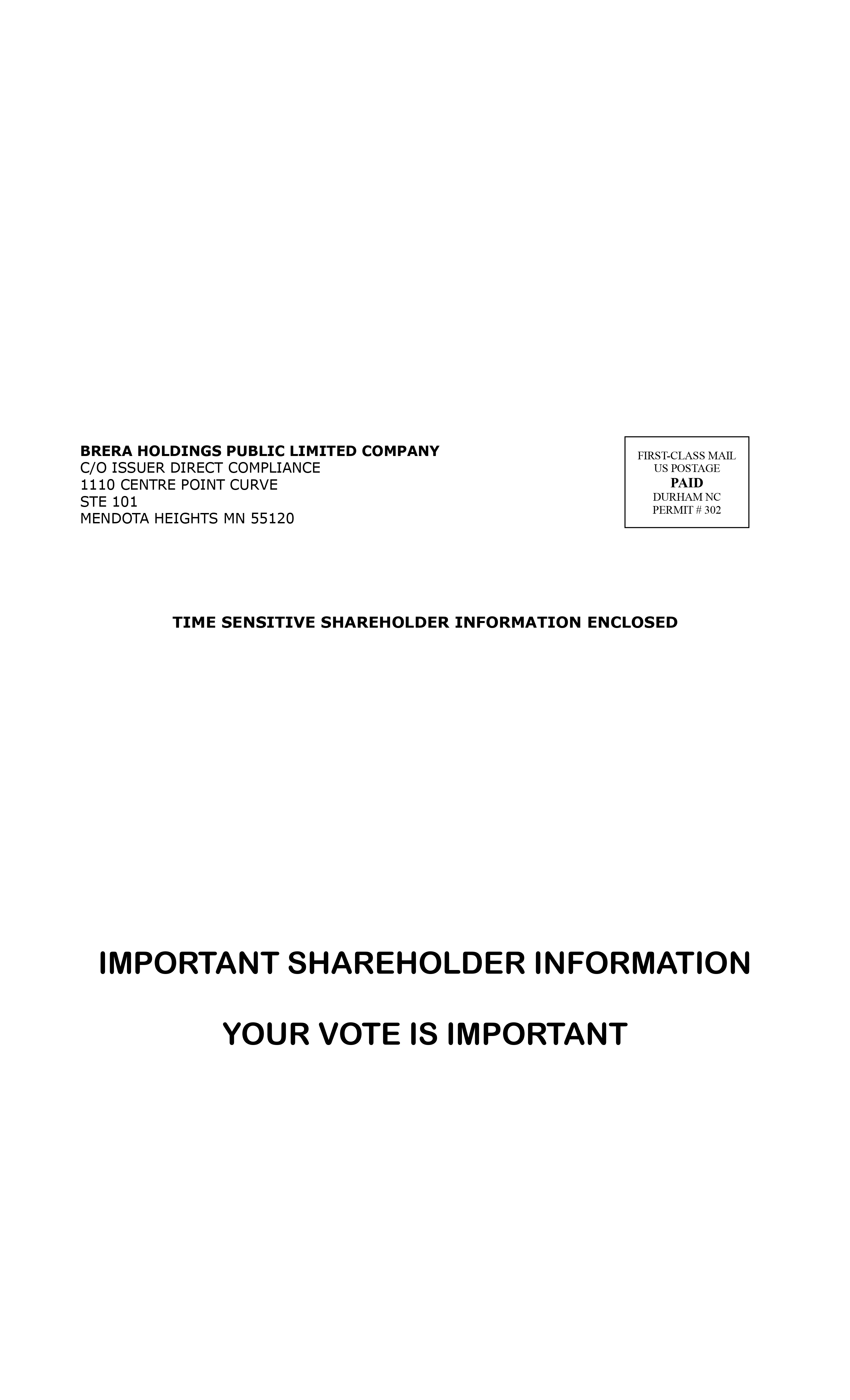 BRERA HOLDINGS PUBLIC LIMITED COMPANY
C/O ISSUER DIRECT COMPLIANCE
1110 CENTRE POINT CURVE
STE 101
MENDOTA HEIGHTS MN 55120

FIRST-CLASS MAIL
US POSTAGE
PAID
DURHAM NC
PERMIT # 302

TIME SENSITIVE SHAREHOLDER INFORMATION ENCLOSED

IMPORTANT SHAREHOLDER INFORMATION

YOUR VOTE IS IMPORTANT